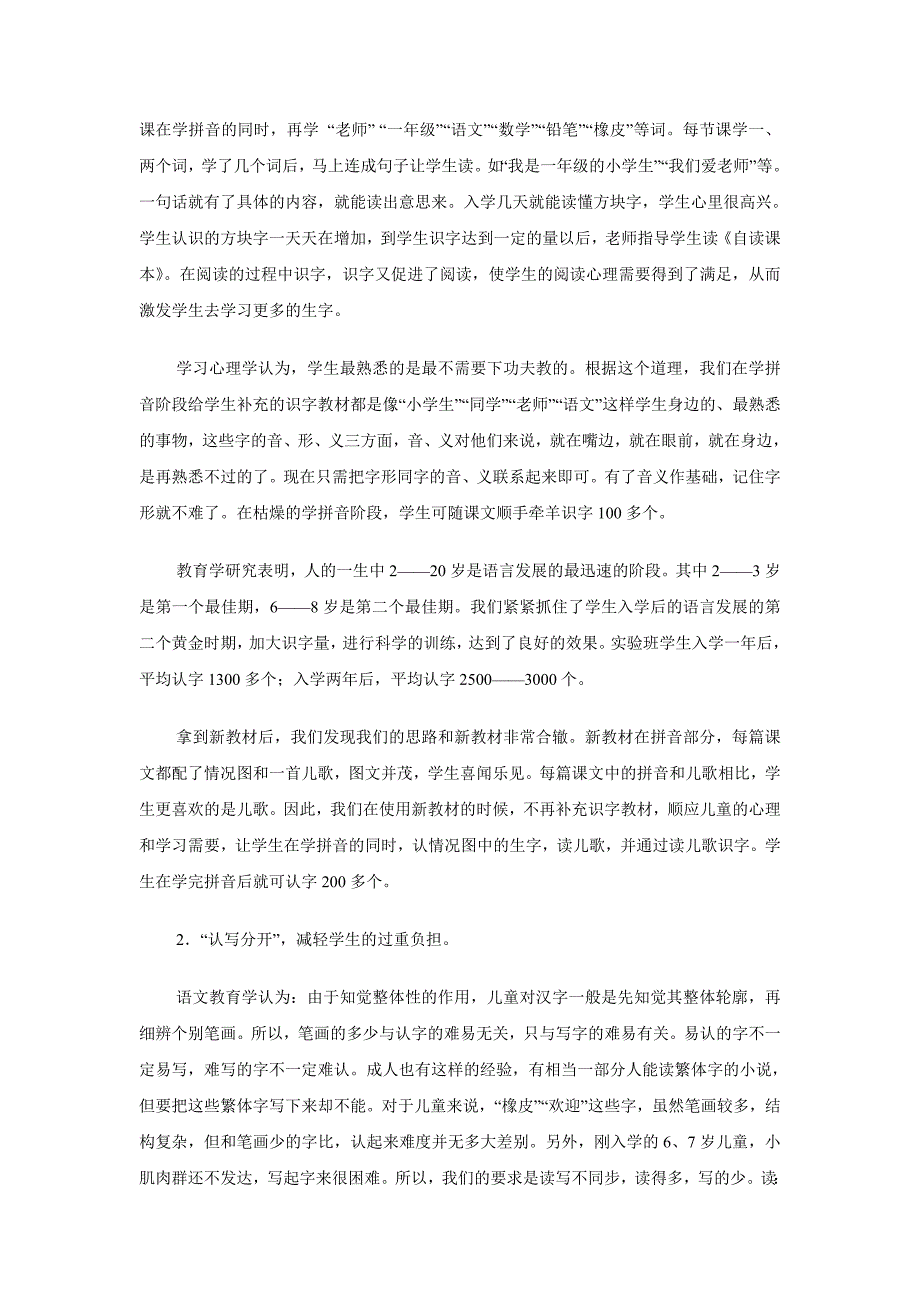 课在学拼音的同时，再学 “老师” “一年级”“语文”“数学”“铅笔”“橡皮”等词。每节课学一、两个词，学了几个词后，马上连成句子让学生读。如“我是一年级的小学生”“我们爱老师”等。一句话就有了具体的内容，就能读出意思来。入学几天就能读懂方块字，学生心里很高兴。学生认识的方块字一天天在增加，到学生识字达到一定的量以后，老师指导学生读《自读课本》。在阅读的过程中识字，识字又促进了阅读，使学生的阅读心理需要得到了满足，从而激发学生去学习更多的生字。

学习心理学认为，学生最熟悉的是最不需要下功夫教的。根据这个道理，我们在学拼音阶段给学生补充的识字教材都是像“小学生”“同学”“老师”“语文”这样学生身边的、最熟悉的事物，这些字的音、形、义三方面，音、义对他们来说，就在嘴边，就在眼前，就在身边，是再熟悉不过的了。现在只需把字形同字的音、义联系起来即可。有了音义作基础，记住字形就不难了。在枯燥的学拼音阶段，学生可随课文顺手牵羊识字 100 多个。

教育学研究表明，人的一生中 2——20 岁是语言发展的最迅速的阶段。其中 2——3 岁是第一个最佳期，6——8 岁是第二个最佳期。我们紧紧抓住了学生入学后的语言发展的第二个黄金时期，加大识字量，进行科学的训练，达到了良好的效果。实验班学生入学一年后，平均认字 1300 多个；入学两年后，平均认字 2500——3000 个。

拿到新教材后，我们发现我们的思路和新教材非常合辙。新教材在拼音部分，每篇课文都配了情况图和一首儿歌，图文并茂，学生喜闻乐见。每篇课文中的拼音和儿歌相比，学生更喜欢的是儿歌。因此，我们在使用新教材的时候，不再补充识字教材，顺应儿童的心理和学习需要，让学生在学拼音的同时，认情况图中的生字，读儿歌，并通过读儿歌识字。学生在学完拼音后就可认字 200 多个。

2．“认写分开”，减轻学生的过重负担。

语文教育学认为：由于知觉整体性的作用，儿童对汉字一般是先知觉其整体轮廓，再细辨个别笔画。所以，笔画的多少与认字的难易无关，只与写字的难易有关。易认的字不一定易写，难写的字不一定难认。成人也有这样的经验，有相当一部分人能读繁体字的小说，但要把这些繁体字写下来却不能。对于儿童来说，“橡皮”“欢迎”这些字，虽然笔画较多，结构复杂，但和笔画少的字比，认起来难度并无多大差别。另外，刚入学的 6、7 岁儿童，小肌肉群还不发达，写起字来很困难。所以，我们的要求是读写不同步，读得多，写的少。读